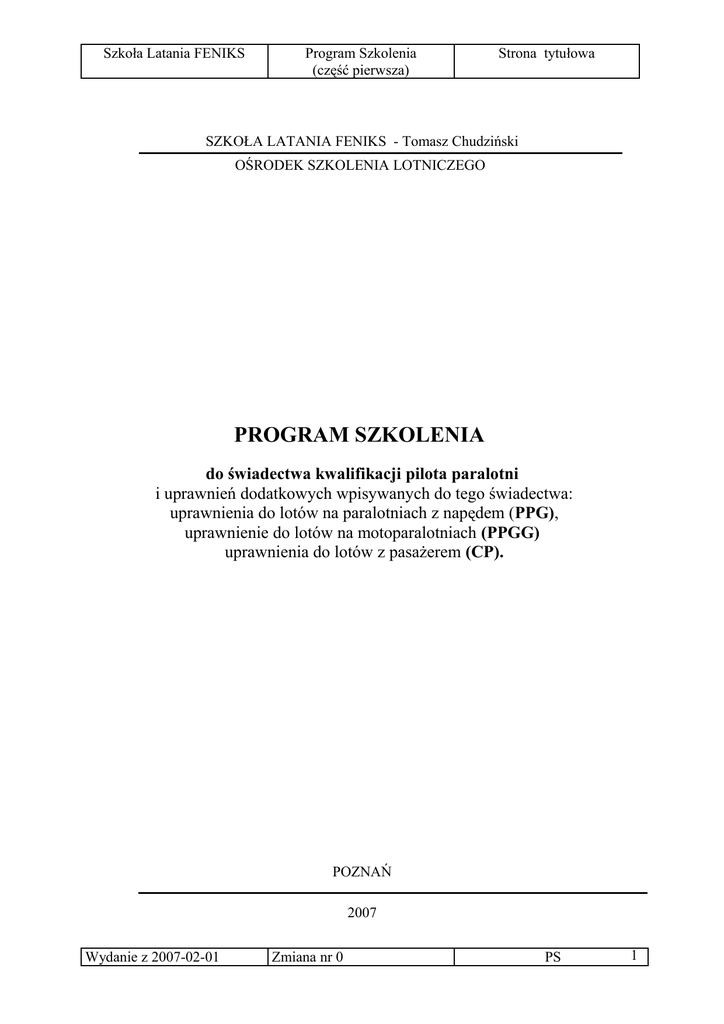 | Szkoła Latania FENIKS | Program Szkolenia (część pierwsza) | Strona tytułowa |
|---|---|---|

SZKOŁA LATANIA FENIKS - Tomasz Chudziński

OŚRODEK SZKOLENIA LOTNICZEGO

PROGRAM SZKOLENIA

do świadectwa kwalifikacji pilota paralotni
i uprawnień dodatkowych wpisywanych do tego świadectwa:
uprawnienia do lotów na paralotniach z napędem (PPG),
uprawnienie do lotów na motoparalotniach (PPGG)
uprawnienia do lotów z pasażerem (CP).

POZNAŃ

2007

| Wydanie z 2007-02-01 | Zmiana nr 0 | PS | 1 |
|---|---|---|---|